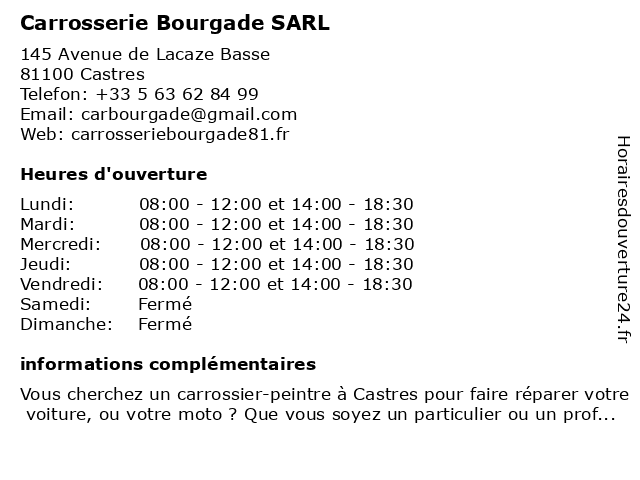 Carrosserie Bourgade SARL

145 Avenue de Lacaze Basse
81100 Castres
Telefon: +33 5 63 62 84 99
Email: carbourgade@gmail.com
Web: carrosseriebourgade81.fr

Heures d'ouverture

| | |
|---|---|
| Lundi: | 08:00 - 12:00 et 14:00 - 18:30 |
| Mardi: | 08:00 - 12:00 et 14:00 - 18:30 |
| Mercredi: | 08:00 - 12:00 et 14:00 - 18:30 |
| Jeudi: | 08:00 - 12:00 et 14:00 - 18:30 |
| Vendredi: | 08:00 - 12:00 et 14:00 - 18:30 |
| Samedi: | Fermé |
| Dimanche: | Fermé |

informations complémentaires

Vous cherchez un carrossier-peintre à Castres pour faire réparer votre voiture, ou votre moto ? Que vous soyez un particulier ou un prof...

Horairesdouverture24.fr